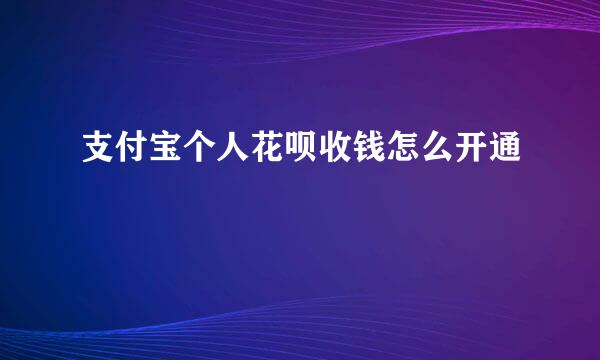 支付宝个人花呗收钱怎么开通